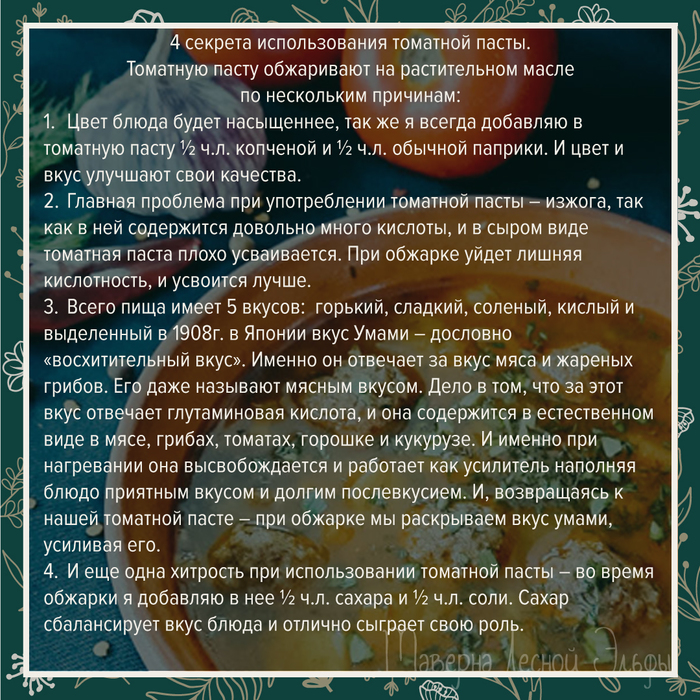 4 секрета использования томатной пасты.
Томатную пасту обжаривают на растительном масле по нескольким причинам:

1. Цвет блюда будет насыщеннее, так же я всегда добавляю в томатную пасту ½ ч.л. копченой и ½ ч.л. обычной паприки. И цвет и вкус улучшают свои качества.
2. Главная проблема при употреблении томатной пасты – изжога, так как в ней содержится довольно много кислоты, и в сыром виде томатная паста плохо усваивается. При обжарке уйдет лишняя кислотность, и усвоится лучше.
3. Всего пища имеет 5 вкусов: горький, сладкий, соленый, кислый и выделенный в 1908г. в Японии вкус Умами – дословно «восхитительный вкус». Именно он отвечает за вкус мяса и жареных грибов. Его даже называют мясным вкусом. Дело в том, что за этот вкус отвечает глутаминовая кислота, и она содержится в естественном виде в мясе, грибах, томатах, горошке и кукурузе. И именно при нагревании она высвобождается и работает как усилитель наполняя блюдо приятным вкусом и долгим послевкусием. И, возвращаясь к нашей томатной пасте – при обжарке мы раскрываем вкус умами, усиливая его.
4. И еще одна хитрость при использовании томатной пасты – во время обжарки я добавляю в нее ½ ч.л. сахара и ½ ч.л. соли. Сахар сбалансирует вкус блюда и отлично сыграет свою роль.

Таверна Лесной Эльфы